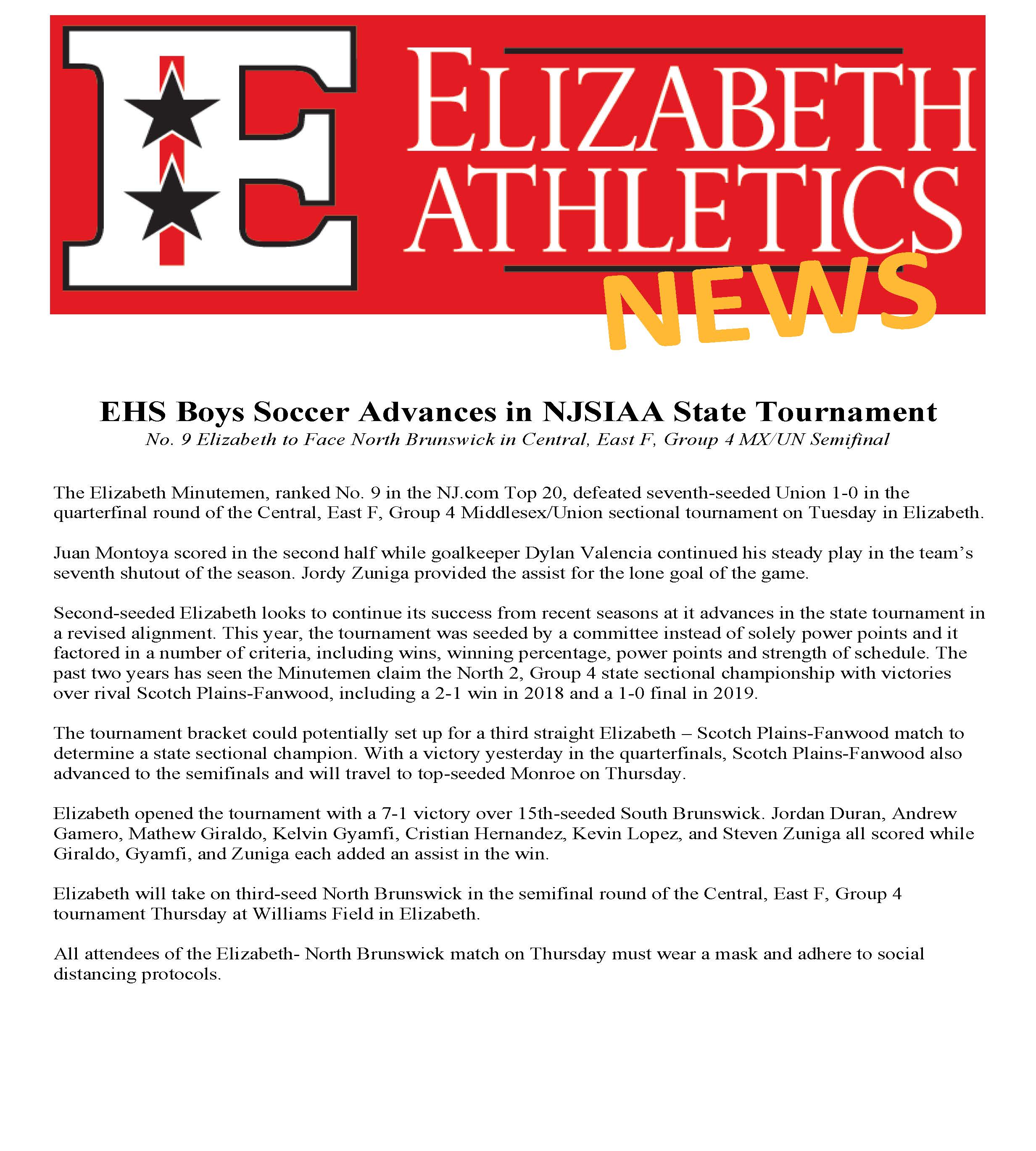 E

ELIZABETH ATHLETICS

NEWS

EHS Boys Soccer Advances in NJSIAA State Tournament

No. 9 Elizabeth to Face North Brunswick in Central, East F, Group 4 MX/UN Semifinal

The Elizabeth Minutemen, ranked No. 9 in the NJ.com Top 20, defeated seventh-seeded Union 1-0 in the quarterfinal round of the Central, East F, Group 4 Middlesex/Union sectional tournament on Tuesday in Elizabeth.

Juan Montoya scored in the second half while goalkeeper Dylan Valencia continued his steady play in the team's seventh shutout of the season. Jordy Zuniga provided the assist for the lone goal of the game.

Second-seeded Elizabeth looks to continue its success from recent seasons at it advances in the state tournament in a revised alignment. This year, the tournament was seeded by a committee instead of solely power points and it factored in a number of criteria, including wins, winning percentage, power points and strength of schedule. The past two years has seen the Minutemen claim the North 2, Group 4 state sectional championship with victories over rival Scotch Plains-Fanwood, including a 2-1 win in 2018 and a 1-0 final in 2019.

The tournament bracket could potentially set up for a third straight Elizabeth – Scotch Plains-Fanwood match to determine a state sectional champion. With a victory yesterday in the quarterfinals, Scotch Plains-Fanwood also advanced to the semifinals and will travel to top-seeded Monroe on Thursday.

Elizabeth opened the tournament with a 7-1 victory over 15th-seeded South Brunswick. Jordan Duran, Andrew Gamero, Mathew Giraldo, Kelvin Gyamfi, Cristian Hernandez, Kevin Lopez, and Steven Zuniga all scored while Giraldo, Gyamfi, and Zuniga each added an assist in the win.

Elizabeth will take on third-seed North Brunswick in the semifinal round of the Central, East F, Group 4 tournament Thursday at Williams Field in Elizabeth.

All attendees of the Elizabeth- North Brunswick match on Thursday must wear a mask and adhere to social distancing protocols.